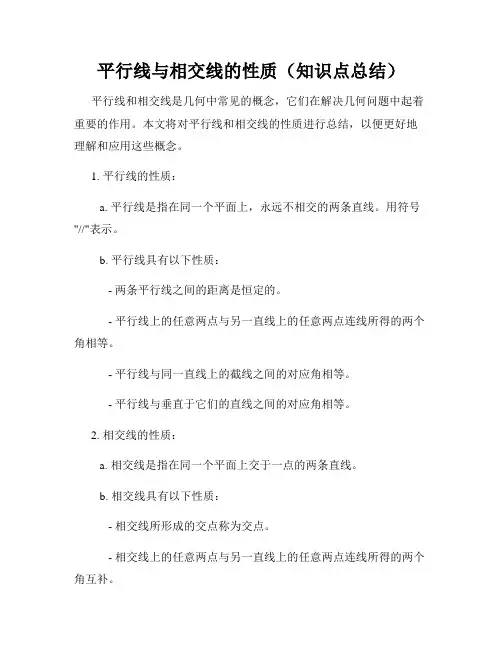 平行线与相交线的性质（知识点总结）

平行线和相交线是几何中常见的概念，它们在解决几何问题中起着重要的作用。本文将对平行线和相交线的性质进行总结，以便更好地理解和应用这些概念。

1. 平行线的性质：

a. 平行线是指在同一个平面上，永远不相交的两条直线。用符号"//"表示。

b. 平行线具有以下性质：

- 两条平行线之间的距离是恒定的。

- 平行线上的任意两点与另一直线上的任意两点连线所得的两个角相等。

- 平行线与同一直线上的截线之间的对应角相等。

- 平行线与垂直于它们的直线之间的对应角相等。

2. 相交线的性质：

a. 相交线是指在同一个平面上交于一点的两条直线。

b. 相交线具有以下性质：

- 相交线所形成的交点称为交点。

- 相交线上的任意两点与另一直线上的任意两点连线所得的两个角互补。